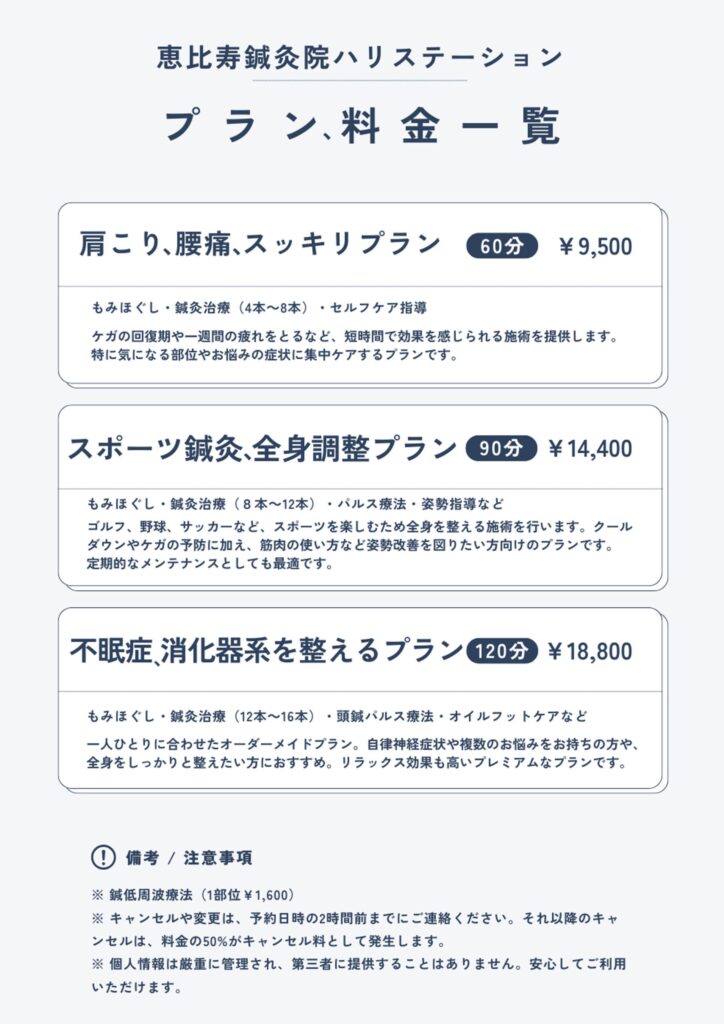 恵比寿鍼灸院ハリステーション

プラン、料金一覧

肩こり、腰痛、スッキリプラン 60分 ￥9,500

もみほぐし・鍼灸治療（4本〜8本）・セルフケア指導

ケガの回復期や一週間の疲れをとるなど、短時間で効果を感じられる施術を提供します。特に気になる部位やお悩みの症状に集中ケアするプランです。

スポーツ鍼灸、全身調整プラン 90分 ￥14,400

もみほぐし・鍼灸治療（８本〜12本）・パルス療法・姿勢指導など

ゴルフ、野球、サッカーなど、スポーツを楽しむため全身を整える施術を行います。クールダウンやケガの予防に加え、筋肉の使い方など姿勢改善を図りたい方向けのプランです。定期的なメンテナンスとしても最適です。

不眠症、消化器系を整えるプラン 120分 ￥18,800

もみほぐし・鍼灸治療（12本〜16本）・頭鍼パルス療法・オイルフットケアなど

一人ひとりに合わせたオーダーメイドプラン。自律神経症状や複数のお悩みをお持ちの方や、全身をしっかりと整えたい方におすすめ。リラックス効果も高いプレミアムなプランです。

! 備考 / 注意事項

※ 鍼低周波療法（1部位￥1,600）
※ キャンセルや変更は、予約日時の2時間前までにご連絡ください。それ以降のキャンセルは、料金の50%がキャンセル料として発生します。
※ 個人情報は厳重に管理され、第三者に提供することはありません。安心してご利用いただけます。